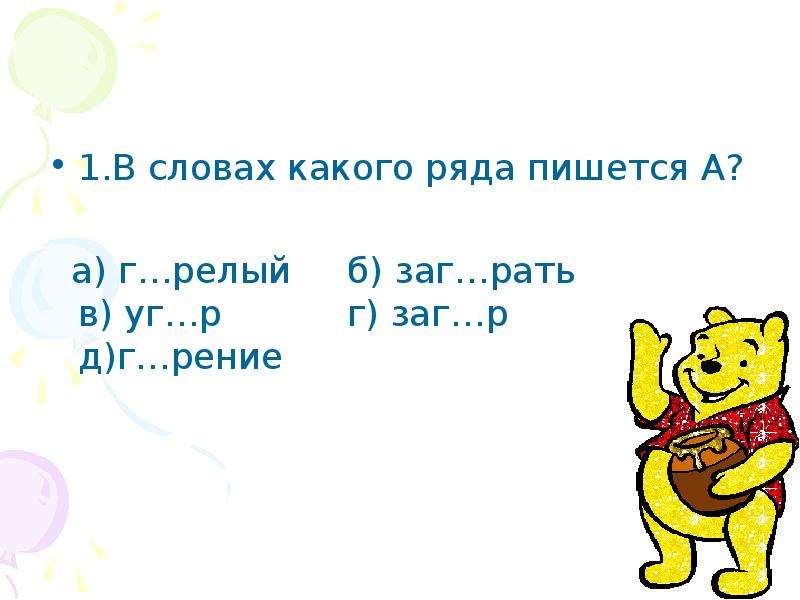 • 1.В словах какого ряда пишется А?

а) г…релый б) заг…рать
в) уг…р г) заг…р
д)г…рение